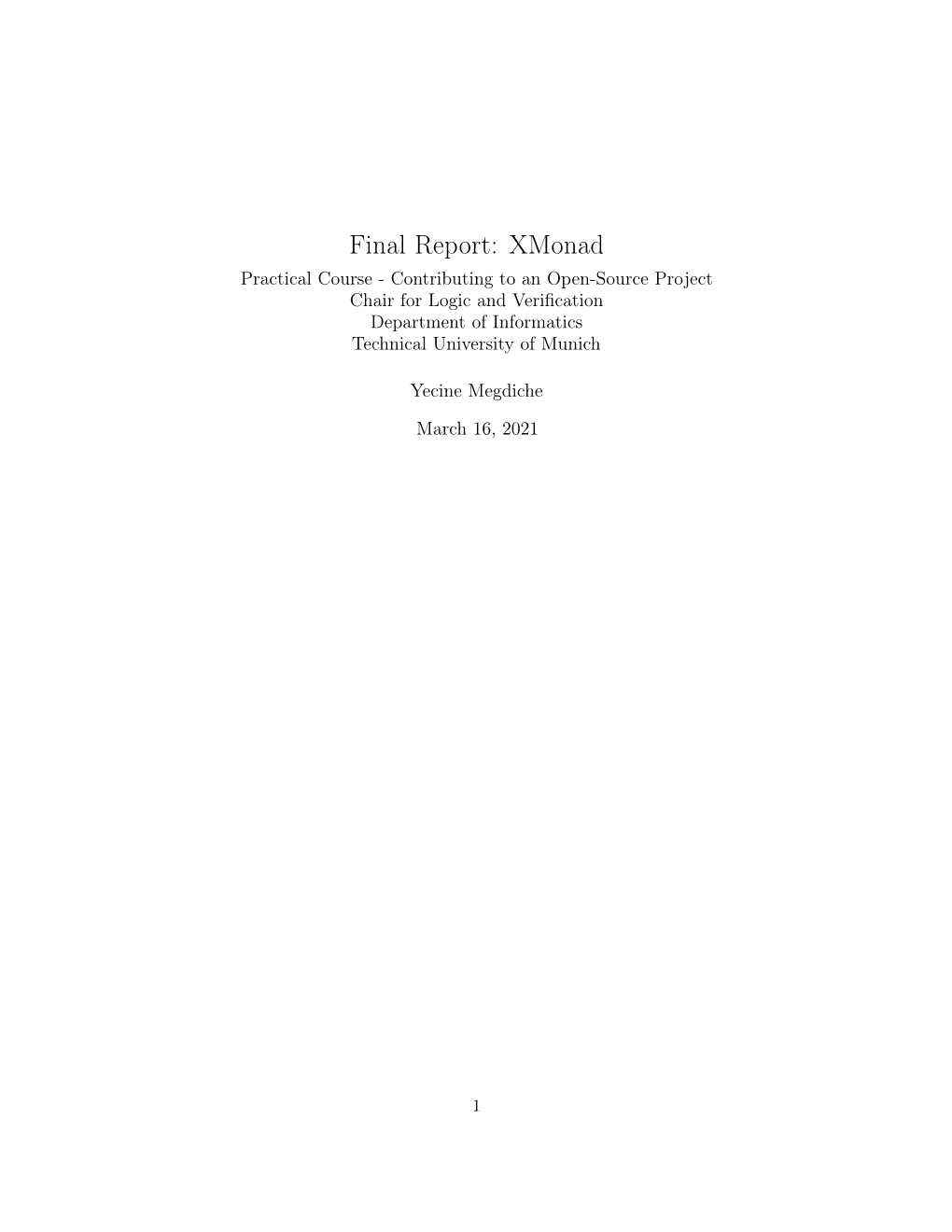 Final Report: XMonad
Practical Course - Contributing to an Open-Source Project
Chair for Logic and Verification
Department of Informatics
Technical University of Munich

Yecine Megdiche

March 16, 2021

1